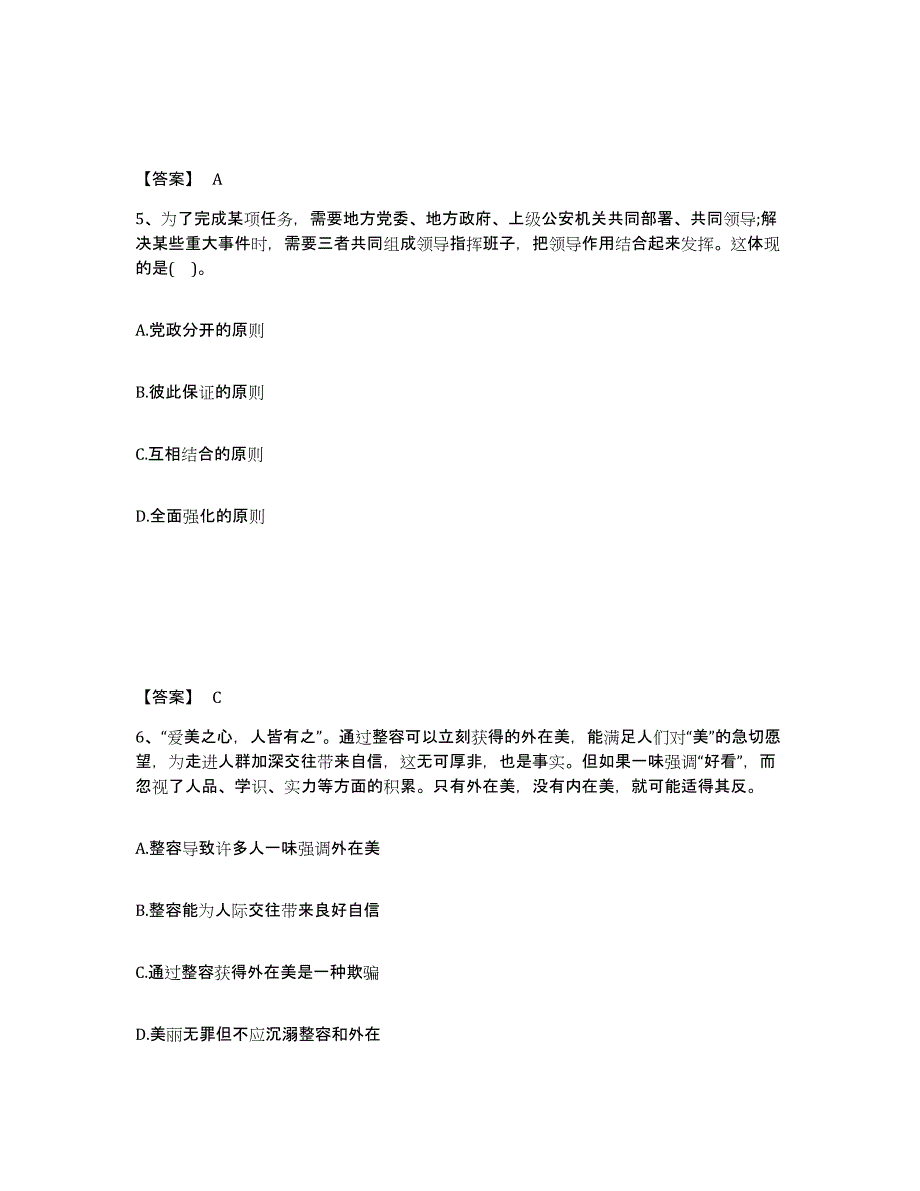 【答案】 A

5、为了完成某项任务，需要地方党委、地方政府、上级公安机关共同部署、共同领导;解决某些重大事件时，需要三者共同组成领导指挥班子，把领导作用结合起来发挥。这体现的是(　)。

A.党政分开的原则

B.彼此保证的原则

C.互相结合的原则

D.全面强化的原则

【答案】 C

6、“爱美之心，人皆有之”。通过整容可以立刻获得的外在美，能满足人们对“美”的急切愿望，为走进人群加深交往带来自信，这无可厚非，也是事实。但如果一味强调“好看”，而忽视了人品、学识、实力等方面的积累。只有外在美，没有内在美，就可能适得其反。

A.整容导致许多人一味强调外在美

B.整容能为人际交往带来良好自信

C.通过整容获得外在美是一种欺骗

D.美丽无罪但不应沉溺整容和外在